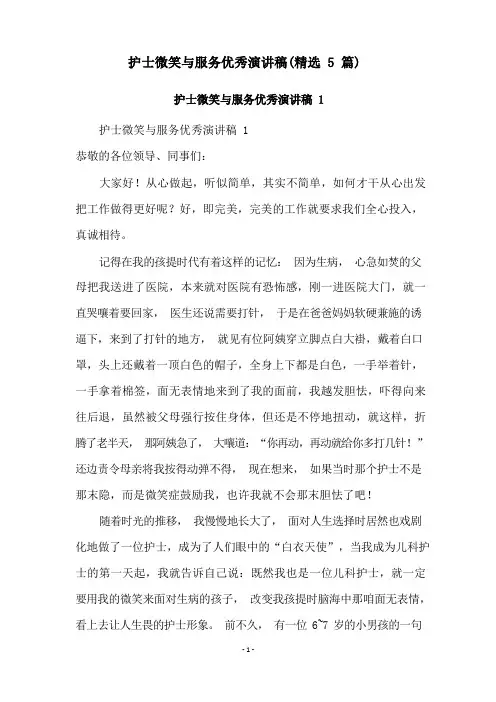 护士微笑与服务优秀演讲稿(精选 5 篇)

护士微笑与服务优秀演讲稿 1

护士微笑与服务优秀演讲稿 1

恭敬的各位领导、同事们:

大家好!从心做起,听似简单,其实不简单,如何才干从心出发把工作做得更好呢?好,即完美,完美的工作就要求我们全心投入,真诚相待。

记得在我的孩提时代有着这样的记忆: 因为生病, 心急如焚的父母把我送进了医院,本来就对医院有恐怖感,刚一进医院大门,就一直哭嚷着要回家, 医生还说需要打针, 于是在爸爸妈妈软硬兼施的诱逼下,来到了打针的地方, 就见有位阿姨穿立脚点白大褂,戴着白口罩,头上还戴着一顶白色的帽子,全身上下都是白色,一手举着针,一手拿着棉签,面无表情地来到了我的面前,我越发胆怯,吓得向来往后退,虽然被父母强行按住身体,但还是不停地扭动,就这样,折腾了老半天, 那阿姨急了, 大嚷道:“你再动,再动就给你多打几针!”还边责令母亲将我按得动弹不得, 现在想来, 如果当时那个护士不是那末隐,而是微笑症鼓励我,也许我就不会那末胆怯了吧!

随着时光的推移, 我慢慢地长大了, 面对人生选择时居然也戏剧化地做了一位护士,成为了人们眼中的“白衣天使”,当我成为儿科护士的第一天起,我就告诉自己说:既然我也是一位儿科护士,就一定要用我的微笑来面对生病的孩子, 改变我孩提时脑海中那咱面无表情,看上去让人生畏的护士形象。 前不久, 有一位 6~7 岁的小男孩的一句

- 1 -